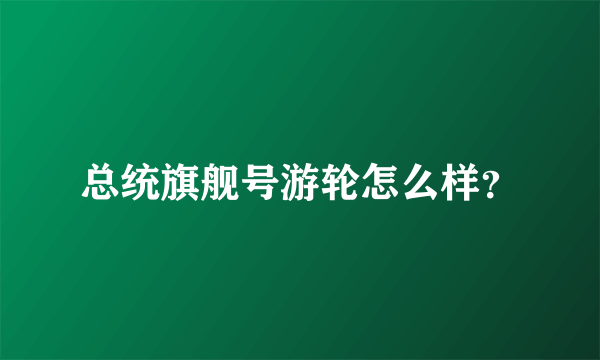 总统旗舰号游轮怎么样?